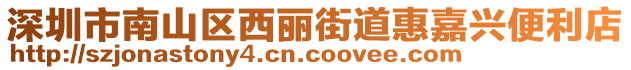 深圳市南山区西丽街道惠嘉兴便利店
http://szjonastony4.cn.coovee.com